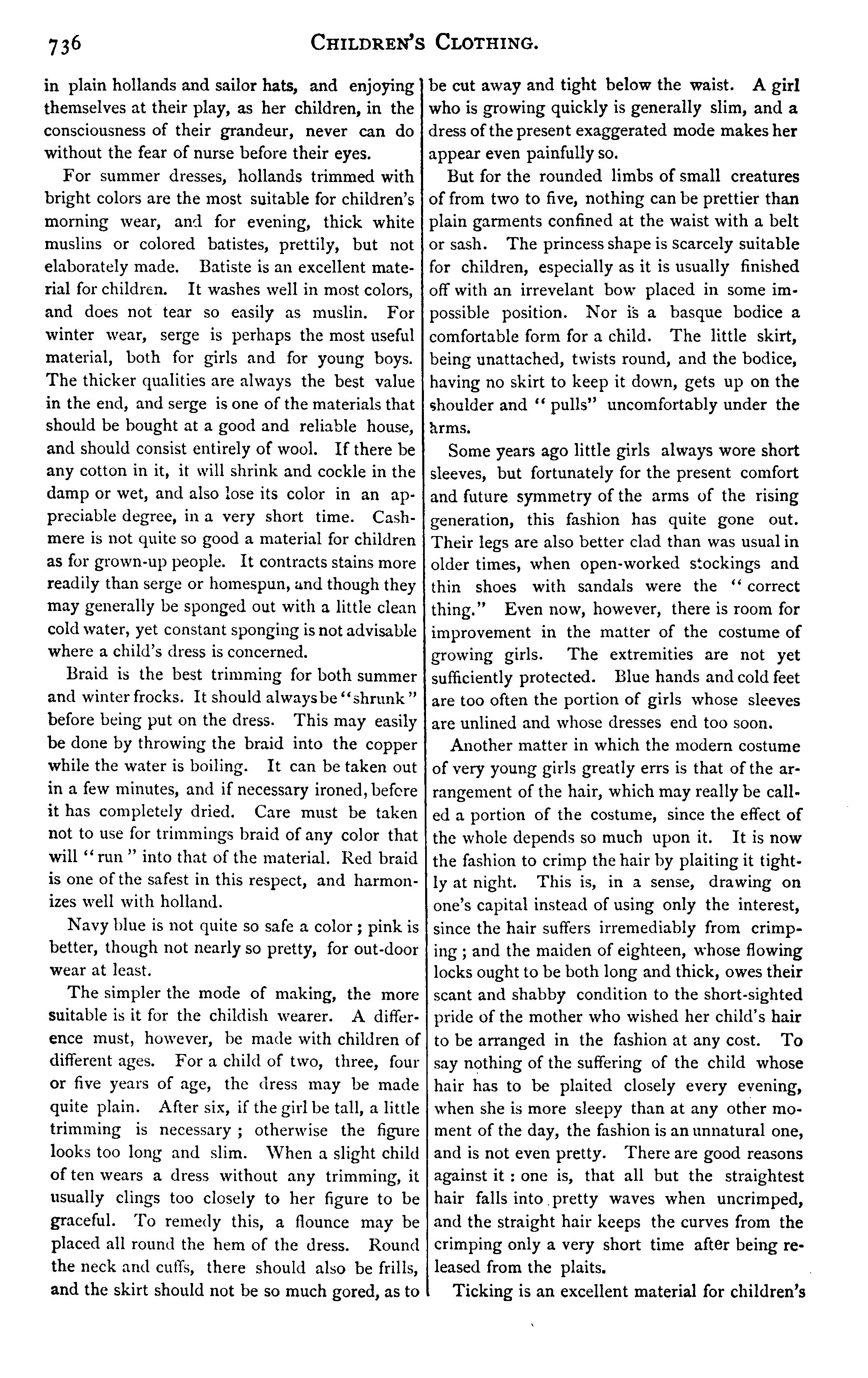 736 CHILDREN'S CLOTHING.

in plain hollands and sailor hats, and enjoying themselves at their play, as her children, in the consciousness of their grandeur, never can do without the fear of nurse before their eyes.

For summer dresses, hollands trimmed with bright colors are the most suitable for children's morning wear, and for evening, thick white muslins or colored batistes, prettily, but not elaborately made. Batiste is an excellent material for children. It washes well in most colors, and does not tear so easily as muslin. For winter wear, serge is perhaps the most useful material, both for girls and for young boys. The thicker qualities are always the best value in the end, and serge is one of the materials that should be bought at a good and reliable house, and should consist entirely of wool. If there be any cotton in it, it will shrink and cockle in the damp or wet, and also lose its color in an appreciable degree, in a very short time. Cashmere is not quite so good a material for children as for grown-up people. It contracts stains more readily than serge or homespun, and though they may generally be sponged out with a little clean cold water, yet constant sponging is not advisable where a child's dress is concerned.

Braid is the best trimming for both summer and winter frocks. It should always be "shrunk" before being put on the dress. This may easily be done by throwing the braid into the copper while the water is boiling. It can be taken out in a few minutes, and if necessary ironed, before it has completely dried. Care must be taken not to use for trimmings braid of any color that will "run" into that of the material. Red braid is one of the safest in this respect, and harmonizes well with holland.

Navy blue is not quite so safe a color; pink is better, though not nearly so pretty, for out-door wear at least.

The simpler the mode of making, the more suitable is it for the childish wearer. A difference must, however, be made with children of different ages. For a child of two, three, four or five years of age, the dress may be made quite plain. After six, if the girl be tall, a little trimming is necessary; otherwise the figure looks too long and slim. When a slight child of ten wears a dress without any trimming, it usually clings too closely to her figure to be graceful. To remedy this, a flounce may be placed all round the hem of the dress. Round the neck and cuffs, there should also be frills, and the skirt should not be so much gored, as to be cut away and tight below the waist. A girl who is growing quickly is generally slim, and a dress of the present exaggerated mode makes her appear even painfully so.

But for the rounded limbs of small creatures of from two to five, nothing can be prettier than plain garments confined at the waist with a belt or sash. The princess shape is scarcely suitable for children, especially as it is usually finished off with an irrevelant bow placed in some impossible position. Nor is a basque bodice a comfortable form for a child. The little skirt, being unattached, twists round, and the bodice, having no skirt to keep it down, gets up on the shoulder and "pulls" uncomfortably under the arms.

Some years ago little girls always wore short sleeves, but fortunately for the present comfort and future symmetry of the arms of the rising generation, this fashion has quite gone out. Their legs are also better clad than was usual in older times, when open-worked stockings and thin shoes with sandals were the "correct thing." Even now, however, there is room for improvement in the matter of the costume of growing girls. The extremities are not yet sufficiently protected. Blue hands and cold feet are too often the portion of girls whose sleeves are unlined and whose dresses end too soon.

Another matter in which the modern costume of very young girls greatly errs is that of the arrangement of the hair, which may really be called a portion of the costume, since the effect of the whole depends so much upon it. It is now the fashion to crimp the hair by plaiting it tightly at night. This is, in a sense, drawing on one's capital instead of using only the interest, since the hair suffers irremediably from crimping; and the maiden of eighteen, whose flowing locks ought to be both long and thick, owes their scant and shabby condition to the short-sighted pride of the mother who wished her child's hair to be arranged in the fashion at any cost. To say nothing of the suffering of the child whose hair has to be plaited closely every evening, when she is more sleepy than at any other moment of the day, the fashion is an unnatural one, and is not even pretty. There are good reasons against it: one is, that all but the straightest hair falls into pretty waves when uncrimped, and the straight hair keeps the curves from the crimping only a very short time after being released from the plaits.

Ticking is an excellent material for children's